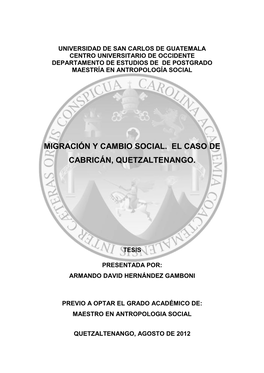 UNIVERSIDAD DE SAN CARLOS DE GUATEMALA
CENTRO UNIVERSITARIO DE OCCIDENTE
DEPARTAMENTO DE ESTUDIOS DE DE POSTGRADO
MAESTRÍA EN ANTROPOLOGÍA SOCIAL

CAROLINA ACADEMIA COACTEMALENSIS INTER CÆTERAS ORBIS CONSPICUA

MIGRACIÓN Y CAMBIO SOCIAL. EL CASO DE CABRICÁN, QUETZALTENANGO.

TESIS

PRESENTADA POR:

ARMANDO DAVID HERNÁNDEZ GAMBONI

PREVIO A OPTAR EL GRADO ACADÉMICO DE:

MAESTRO EN ANTROPOLOGIA SOCIAL

QUETZALTENANGO, AGOSTO DE 2012